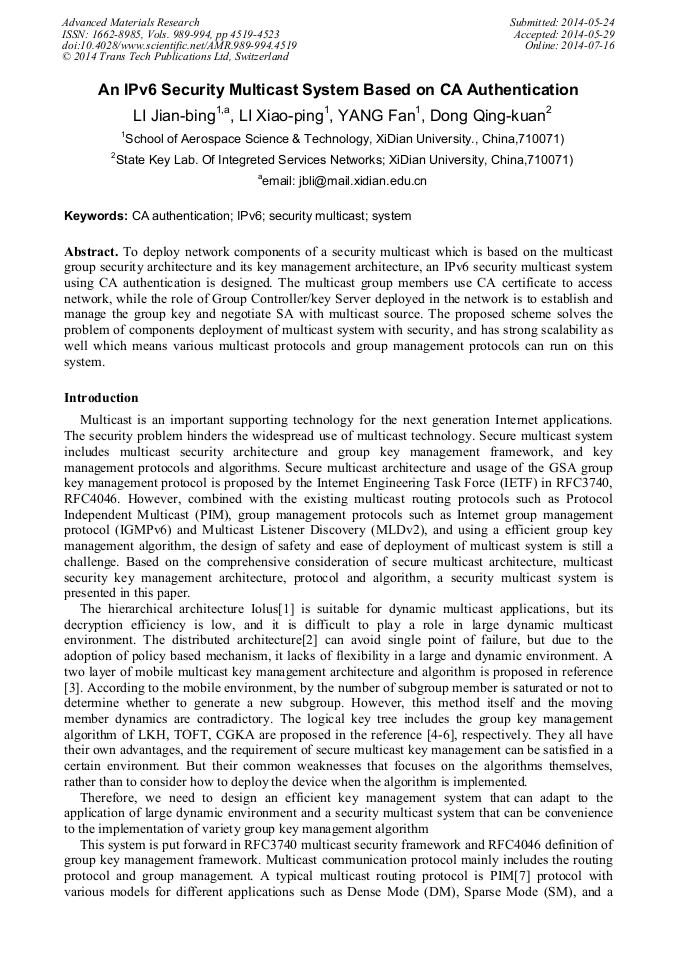 Advanced Materials Research
ISSN: 1662-8985, Vols. 989-994, pp 4519-4523
doi:10.4028/www.scientific.net/AMR.989-994.4519
© 2014 Trans Tech Publications Ltd, Switzerland

Submitted: 2014-05-24
Accepted: 2014-05-29
Online: 2014-07-16

An IPv6 Security Multicast System Based on CA Authentication

LI Jian-bing$^{1,a}$, LI Xiao-ping$^{1}$, YANG Fan$^{1}$, Dong Qing-kuan$^{2}$

$^{1}$School of Aerospace Science & Technology, XiDian University., China,710071)

$^{2}$State Key Lab. Of Integreted Services Networks; XiDian University, China,710071)

$^{a}$email: jbli@mail.xidian.edu.cn

Keywords: CA authentication; IPv6; security multicast; system

Abstract. To deploy network components of a security multicast which is based on the multicast group security architecture and its key management architecture, an IPv6 security multicast system using CA authentication is designed. The multicast group members use CA certificate to access network, while the role of Group Controller/key Server deployed in the network is to establish and manage the group key and negotiate SA with multicast source. The proposed scheme solves the problem of components deployment of multicast system with security, and has strong scalability as well which means various multicast protocols and group management protocols can run on this system.

Introduction

Multicast is an important supporting technology for the next generation Internet applications. The security problem hinders the widespread use of multicast technology. Secure multicast system includes multicast security architecture and group key management framework, and key management protocols and algorithms. Secure multicast architecture and usage of the GSA group key management protocol is proposed by the Internet Engineering Task Force (IETF) in RFC3740, RFC4046. However, combined with the existing multicast routing protocols such as Protocol Independent Multicast (PIM), group management protocols such as Internet group management protocol (IGMPv6) and Multicast Listener Discovery (MLDv2), and using a efficient group key management algorithm, the design of safety and ease of deployment of multicast system is still a challenge. Based on the comprehensive consideration of secure multicast architecture, multicast security key management architecture, protocol and algorithm, a security multicast system is presented in this paper.

The hierarchical architecture Iolus[1] is suitable for dynamic multicast applications, but its decryption efficiency is low, and it is difficult to play a role in large dynamic multicast environment. The distributed architecture[2] can avoid single point of failure, but due to the adoption of policy based mechanism, it lacks of flexibility in a large and dynamic environment. A two layer of mobile multicast key management architecture and algorithm is proposed in reference [3]. According to the mobile environment, by the number of subgroup member is saturated or not to determine whether to generate a new subgroup. However, this method itself and the moving member dynamics are contradictory. The logical key tree includes the group key management algorithm of LKH, TOFT, CGKA are proposed in the reference [4-6], respectively. They all have their own advantages, and the requirement of secure multicast key management can be satisfied in a certain environment. But their common weaknesses that focuses on the algorithms themselves, rather than to consider how to deploy the device when the algorithm is implemented.

Therefore, we need to design an efficient key management system that can adapt to the application of large dynamic environment and a security multicast system that can be convenience to the implementation of variety group key management algorithm

This system is put forward in RFC3740 multicast security framework and RFC4046 definition of group key management framework. Multicast communication protocol mainly includes the routing protocol and group management. A typical multicast routing protocol is PIM[7] protocol with various models for different applications such as Dense Mode (DM), Sparse Mode (SM), and a